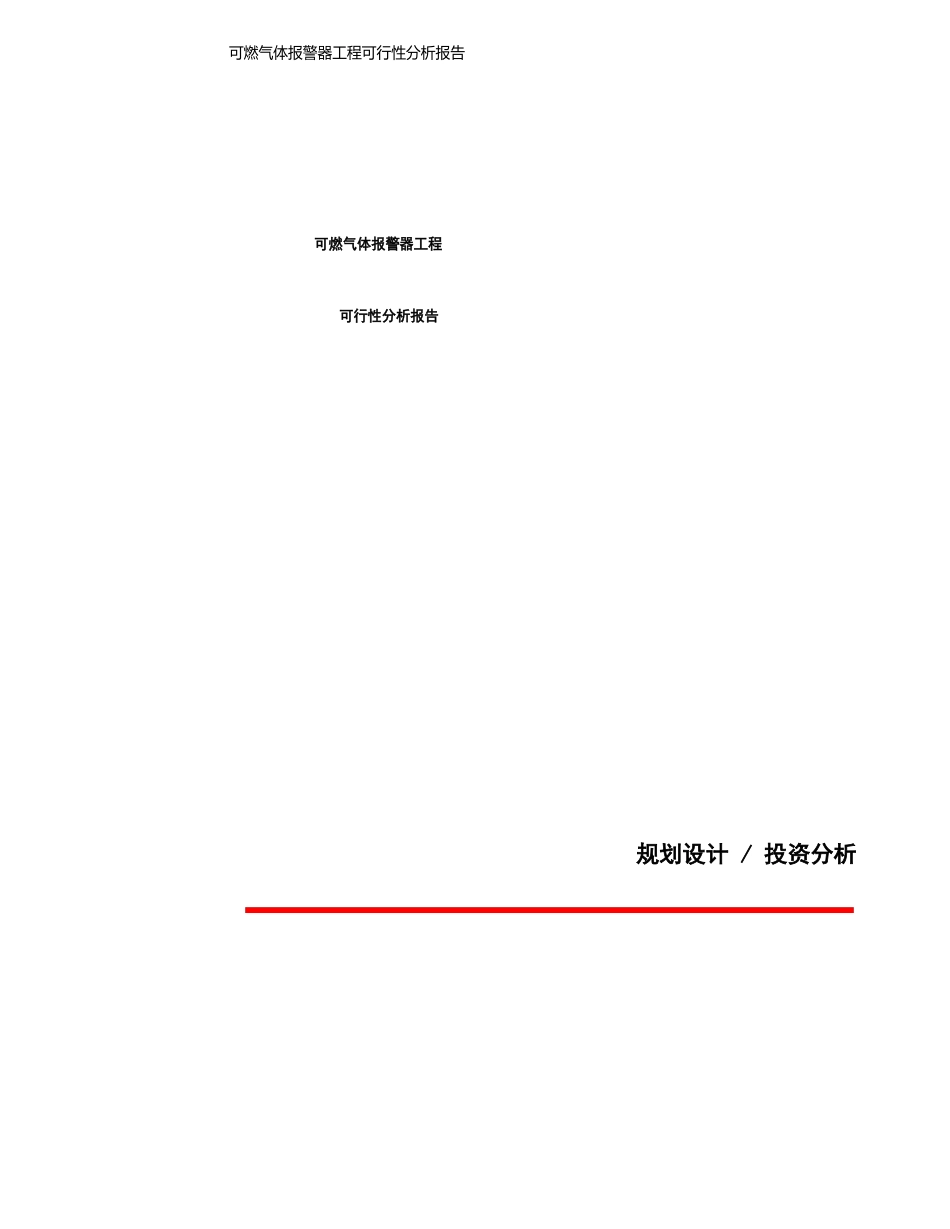 可燃气体报警器工程可行性分析报告

可燃气体报警器工程

可行性分析报告

规划设计 / 投资分析